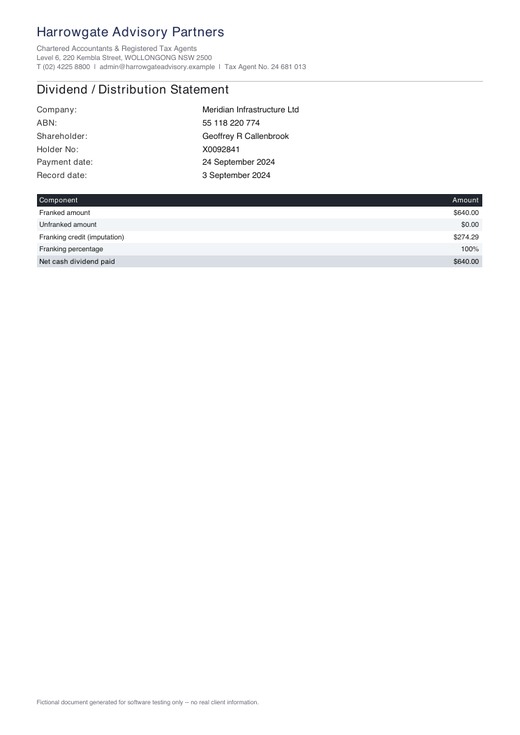 Harrowgate Advisory Partners

Chartered Accountants & Registered Tax Agents
Level 6, 220 Kembla Street, WOLLONGONG NSW 2500
T (02) 4225 8800 | admin@harrowgateadvisory.example | Tax Agent No. 24 681 013

Dividend / Distribution Statement

Company: Meridian Infrastructure Ltd
ABN: 55 118 220 774
Shareholder: Geoffrey R Callenbrook
Holder No: X0092841
Payment date: 24 September 2024
Record date: 3 September 2024

| Component | Amount |
|---|---|
| Franked amount | $640.00 |
| Unfranked amount | $0.00 |
| Franking credit (imputation) | $274.29 |
| Franking percentage | 100% |
| Net cash dividend paid | $640.00 |

Fictional document generated for software testing only -- no real client information.